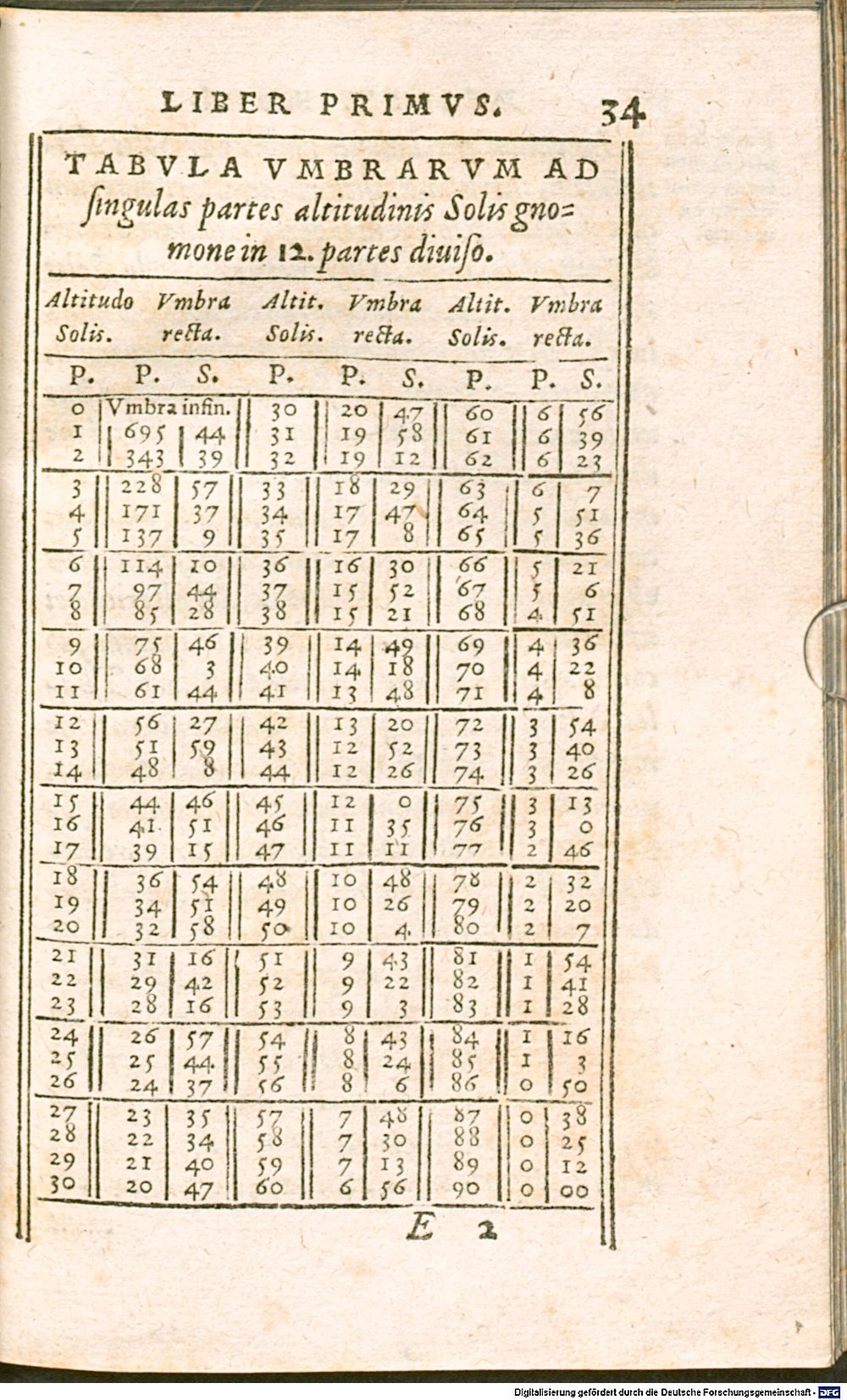 LIBER PRIMVS. 34

TABVLA VMBRARVM AD singulas partes altitudinis Solis gnomone in 12. partes diuiso.

| Altitudo Solis. | Vmbra recta. | | Altit. Solis. | Vmbra recta. | | Altit. Solis. | Vmbra recta. | |
|---|---|---|---|---|---|---|---|---|
| P. | P. | S. | P. | P. | S. | P. | P. | S. |
| 0 | Vmbra infin. | | 30 | 20 | 47 | 60 | 6 | 56 |
| 1 | 695 | 44 | 31 | 19 | 58 | 61 | 6 | 39 |
| 2 | 343 | 39 | 32 | 19 | 12 | 62 | 6 | 23 |
| 3 | 228 | 57 | 33 | 18 | 29 | 63 | 6 | 7 |
| 4 | 171 | 37 | 34 | 17 | 47 | 64 | 5 | 51 |
| 5 | 137 | 9 | 35 | 17 | 8 | 65 | 5 | 36 |
| 6 | 114 | 10 | 36 | 16 | 30 | 66 | 5 | 21 |
| 7 | 97 | 44 | 37 | 15 | 52 | 67 | 5 | 6 |
| 8 | 85 | 28 | 38 | 15 | 21 | 68 | 4 | 51 |
| 9 | 75 | 46 | 39 | 14 | 49 | 69 | 4 | 36 |
| 10 | 68 | 3 | 40 | 14 | 18 | 70 | 4 | 22 |
| 11 | 61 | 44 | 41 | 13 | 48 | 71 | 4 | 8 |
| 12 | 56 | 27 | 42 | 13 | 20 | 72 | 3 | 54 |
| 13 | 51 | 59 | 43 | 12 | 52 | 73 | 3 | 40 |
| 14 | 48 | 8 | 44 | 12 | 26 | 74 | 3 | 26 |
| 15 | 44 | 46 | 45 | 12 | 0 | 75 | 3 | 13 |
| 16 | 41 | 51 | 46 | 11 | 35 | 76 | 3 | 0 |
| 17 | 39 | 15 | 47 | 11 | 11 | 77 | 2 | 46 |
| 18 | 36 | 54 | 48 | 10 | 48 | 78 | 2 | 32 |
| 19 | 34 | 51 | 49 | 10 | 26 | 79 | 2 | 20 |
| 20 | 32 | 58 | 50 | 10 | 4 | 80 | 2 | 7 |
| 21 | 31 | 16 | 51 | 9 | 43 | 81 | 1 | 54 |
| 22 | 29 | 42 | 52 | 9 | 22 | 82 | 1 | 41 |
| 23 | 28 | 16 | 53 | 9 | 3 | 83 | 1 | 28 |
| 24 | 26 | 57 | 54 | 8 | 43 | 84 | 1 | 16 |
| 25 | 25 | 44 | 55 | 8 | 24 | 85 | 1 | 3 |
| 26 | 24 | 37 | 56 | 8 | 6 | 86 | 0 | 50 |
| 27 | 23 | 35 | 57 | 7 | 48 | 87 | 0 | 38 |
| 28 | 22 | 34 | 58 | 7 | 30 | 88 | 0 | 25 |
| 29 | 21 | 40 | 59 | 7 | 13 | 89 | 0 | 12 |
| 30 | 20 | 47 | 60 | 6 | 56 | 90 | 0 | 00 |

E 2

Digitalisierung gefördert durch die Deutsche Forschungsgemeinschaft · DFG